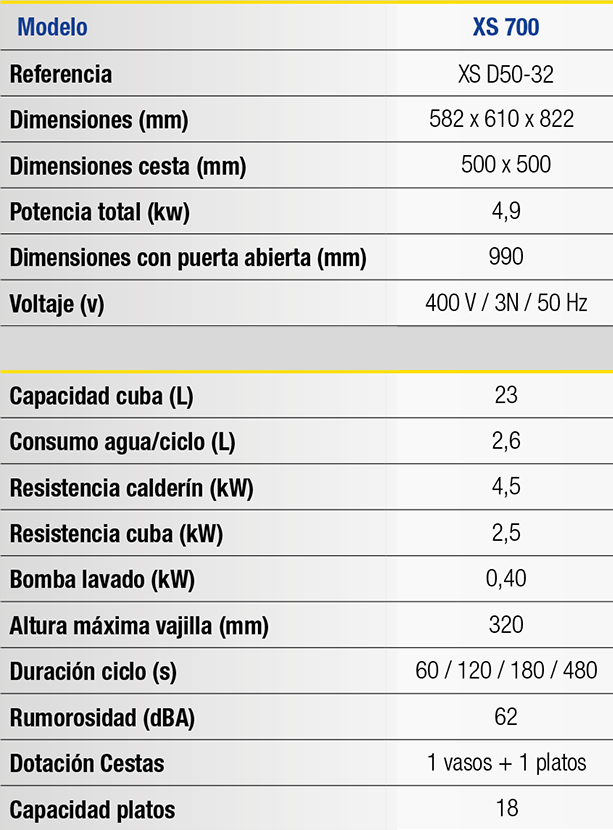 | Modelo | XS 700 |
|---|---|
| Referencia | XS D50-32 |
| Dimensiones (mm) | 582 x 610 x 822 |
| Dimensiones cesta (mm) | 500 x 500 |
| Potencia total (kw) | 4,9 |
| Dimensiones con puerta abierta (mm) | 990 |
| Voltaje (v) | 400 V / 3N / 50 Hz |
| | |
| Capacidad cuba (L) | 23 |
| Consumo agua/ciclo (L) | 2,6 |
| Resistencia calderín (kW) | 4,5 |
| Resistencia cuba (kW) | 2,5 |
| Bomba lavado (kW) | 0,40 |
| Altura máxima vajilla (mm) | 320 |
| Duración ciclo (s) | 60 / 120 / 180 / 480 |
| Rumorosidad (dBA) | 62 |
| Dotación Cestas | 1 vasos + 1 platos |
| Capacidad platos | 18 |